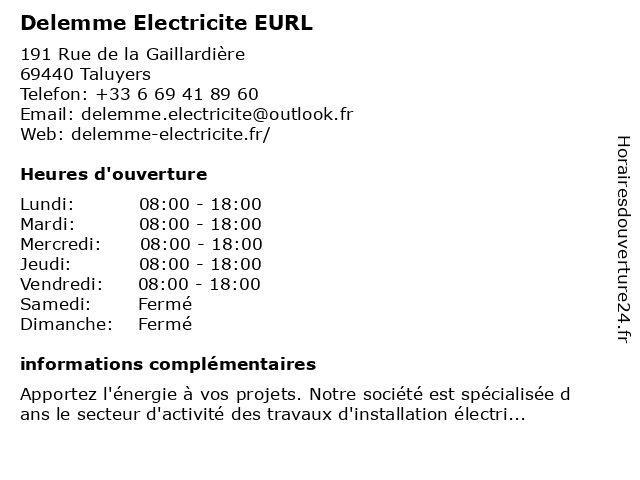 Delemme Electricite EURL

191 Rue de la Gaillardière
69440 Taluyers
Telefon: +33 6 69 41 89 60
Email: delemme.electricite@outlook.fr
Web: delemme-electricite.fr/

Heures d'ouverture

| | |
|---|---|
| Lundi: | 08:00 - 18:00 |
| Mardi: | 08:00 - 18:00 |
| Mercredi: | 08:00 - 18:00 |
| Jeudi: | 08:00 - 18:00 |
| Vendredi: | 08:00 - 18:00 |
| Samedi: | Fermé |
| Dimanche: | Fermé |

informations complémentaires

Apportez l'énergie à vos projets. Notre société est spécialisée dans le secteur d'activité des travaux d'installation électri...

Horairesdouverture24.fr